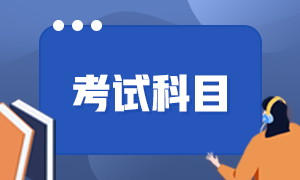 考试科目